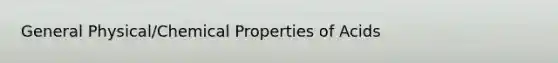 General Physical/Chemical Properties of Acids